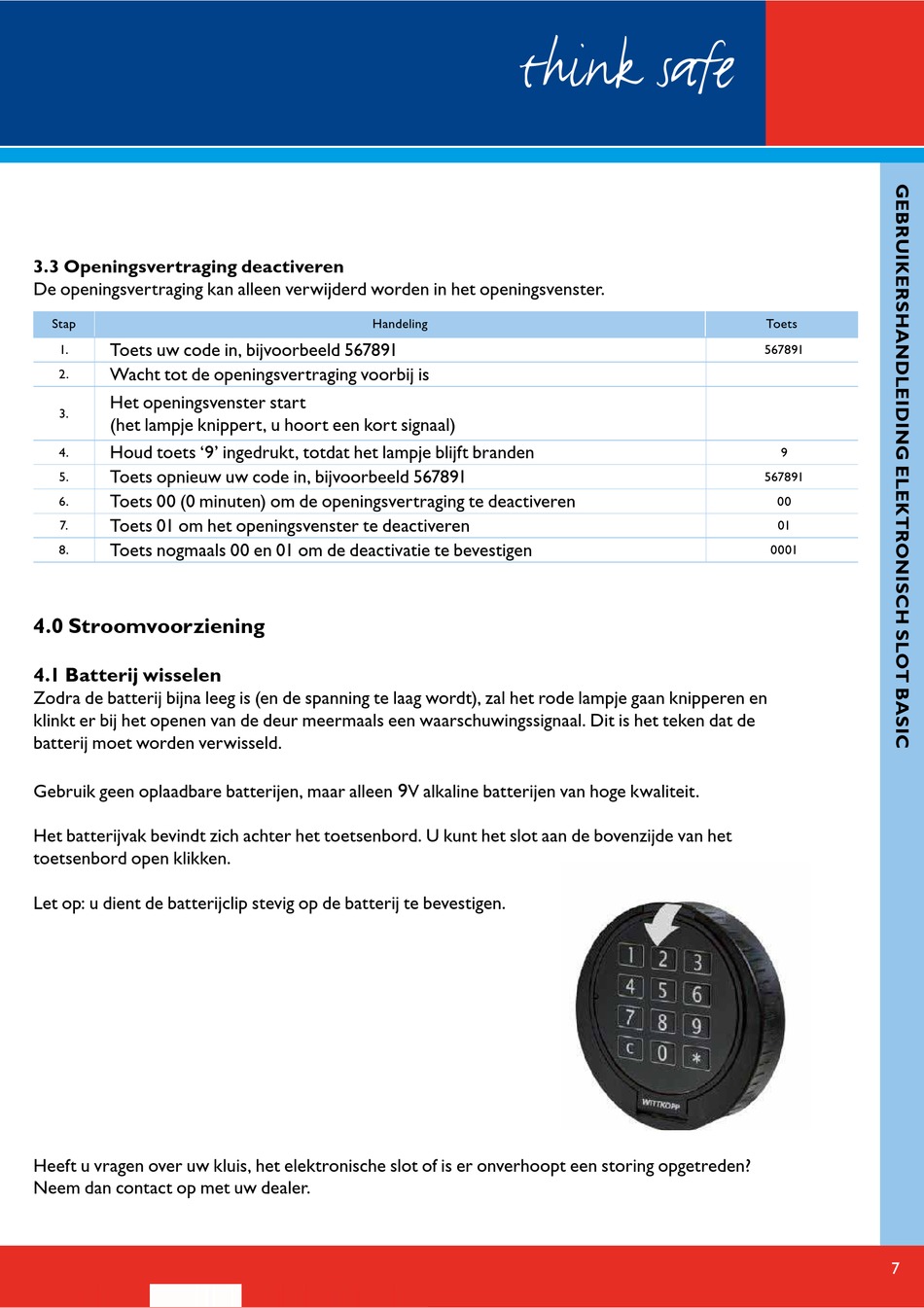 think safe

GEBRUIKERSHANDLEIDING ELEKTRONISCH SLOT BASIC

3.3 Openingsvertraging deactiveren
De openingsvertraging kan alleen verwijderd worden in het openingsvenster.

| Stap | Handeling | Toets |
|---|---|---|
| 1. | Toets uw code in, bijvoorbeeld 567891 | 567891 |
| 2. | Wacht tot de openingsvertraging voorbij is | |
| 3. | Het openingsvenster start (het lampje knippert, u hoort een kort signaal) | |
| 4. | Houd toets ‘9’ ingedrukt, totdat het lampje blijft branden | 9 |
| 5. | Toets opnieuw uw code in, bijvoorbeeld 567891 | 567891 |
| 6. | Toets 00 (0 minuten) om de openingsvertraging te deactiveren | 00 |
| 7. | Toets 01 om het openingsvenster te deactiveren | 01 |
| 8. | Toets nogmaals 00 en 01 om de deactivatie te bevestigen | 0001 |

4.0 Stroomvoorziening

4.1 Batterij wisselen
Zodra de batterij bijna leeg is (en de spanning te laag wordt), zal het rode lampje gaan knipperen en klinkt er bij het openen van de deur meermaals een waarschuwingssignaal. Dit is het teken dat de batterij moet worden verwisseld.

Gebruik geen oplaadbare batterijen, maar alleen 9V alkaline batterijen van hoge kwaliteit.

Het batterijvak bevindt zich achter het toetsenbord. U kunt het slot aan de bovenzijde van het toetsenbord open klikken.

Let op: u dient de batterijclip stevig op de batterij te bevestigen.

1 2 3
4 5 6
7 8 9
C 0 *
WITTKOPP

Heeft u vragen over uw kluis, het elektronische slot of is er onverhoopt een storing opgetreden? Neem dan contact op met uw dealer.

7